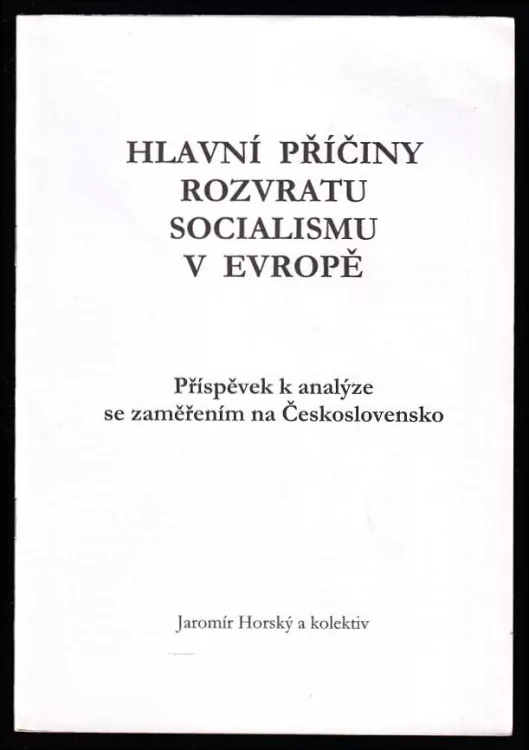 HLAVNÍ PŘÍČINY
ROZVRATU
SOCIALISMU
V EVROPĚ

Příspěvek k analýze
se zaměřením na Československo

Jaromír Horský a kolektiv